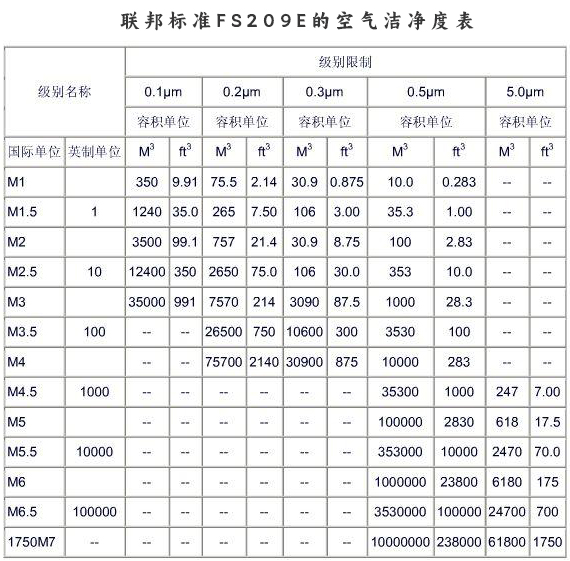 联邦标准FS209E的空气洁净度表

| 级别名称 | | 级别限制 | | | | | | | | | |
|---|---|---|---|---|---|---|---|---|---|---|---|
| | | 0.1μm | | 0.2μm | | 0.3μm | | 0.5μm | | 5.0μm | |
| | | 容积单位 | | 容积单位 | | 容积单位 | | 容积单位 | | 容积单位 | |
| 国际单位 | 英制单位 | $M^3$ | $ft^3$ | $M^3$ | $ft^3$ | $M^3$ | $ft^3$ | $M^3$ | $ft^3$ | $M^3$ | $ft^3$ |
| M1 | | 350 | 9.91 | 75.5 | 2.14 | 30.9 | 0.875 | 10.0 | 0.283 | -- | -- |
| M1.5 | 1 | 1240 | 35.0 | 265 | 7.50 | 106 | 3.00 | 35.3 | 1.00 | -- | -- |
| M2 | | 3500 | 99.1 | 757 | 21.4 | 30.9 | 8.75 | 100 | 2.83 | -- | -- |
| M2.5 | 10 | 12400 | 350 | 2650 | 75.0 | 106 | 30.0 | 353 | 10.0 | -- | -- |
| M3 | | 35000 | 991 | 7570 | 214 | 3090 | 87.5 | 1000 | 28.3 | -- | -- |
| M3.5 | 100 | -- | -- | 26500 | 750 | 10600 | 300 | 3530 | 100 | -- | -- |
| M4 | | -- | -- | 75700 | 2140 | 30900 | 875 | 10000 | 283 | -- | -- |
| M4.5 | 1000 | -- | -- | -- | -- | -- | -- | 35300 | 1000 | 247 | 7.00 |
| M5 | | -- | -- | -- | -- | -- | -- | 100000 | 2830 | 618 | 17.5 |
| M5.5 | 10000 | -- | -- | -- | -- | -- | -- | 353000 | 10000 | 2470 | 70.0 |
| M6 | | -- | -- | -- | -- | -- | -- | 1000000 | 23800 | 6180 | 175 |
| M6.5 | 100000 | -- | -- | -- | -- | -- | -- | 3530000 | 100000 | 24700 | 700 |
| 1750M7 | -- | -- | -- | -- | -- | -- | -- | 10000000 | 238000 | 61800 | 1750 |